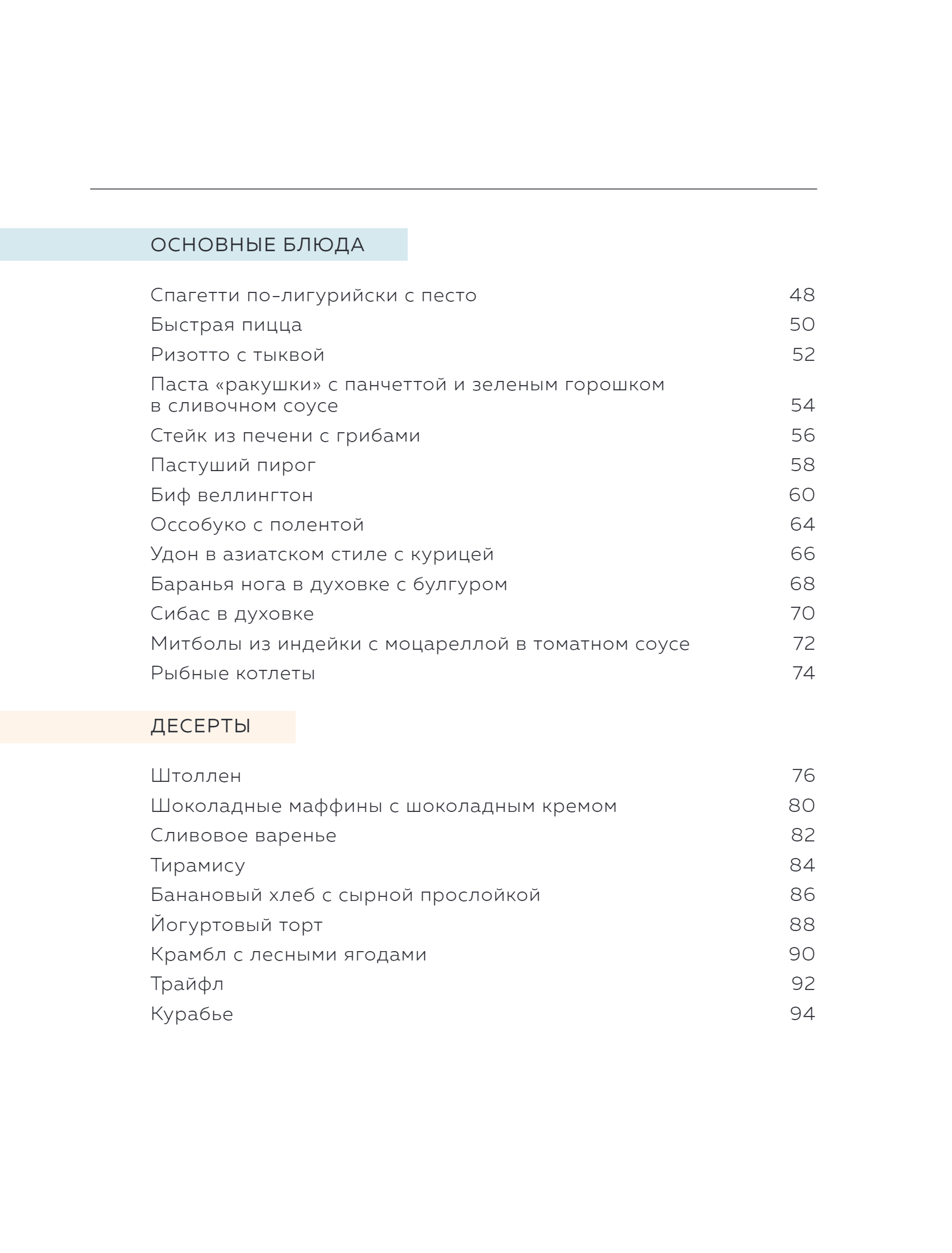 ОСНОВНЫЕ БЛЮДА

Спагетти по-лигурийски с песто 48
Быстрая пицца 50
Ризотто с тыквой 52
Паста «ракушки» с панчеттой и зеленым горошком в сливочном соусе 54
Стейк из печени с грибами 56
Пастуший пирог 58
Биф веллингтон 60
Оссобуко с полентой 64
Удон в азиатском стиле с курицей 66
Баранья нога в духовке с булгуром 68
Сибас в духовке 70
Митболы из индейки с моцареллой в томатном соусе 72
Рыбные котлеты 74

ДЕСЕРТЫ

Штоллен 76
Шоколадные маффины с шоколадным кремом 80
Сливовое варенье 82
Тирамису 84
Банановый хлеб с сырной прослойкой 86
Йогуртовый торт 88
Крамбл с лесными ягодами 90
Трайфл 92
Курабье 94